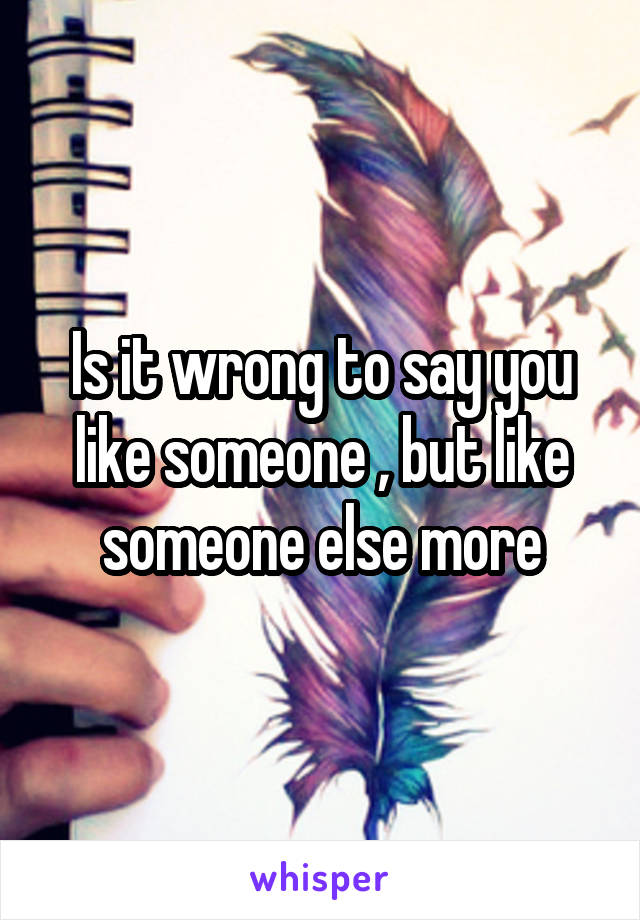 Is it wrong to say you like someone , but like someone else more

whisper